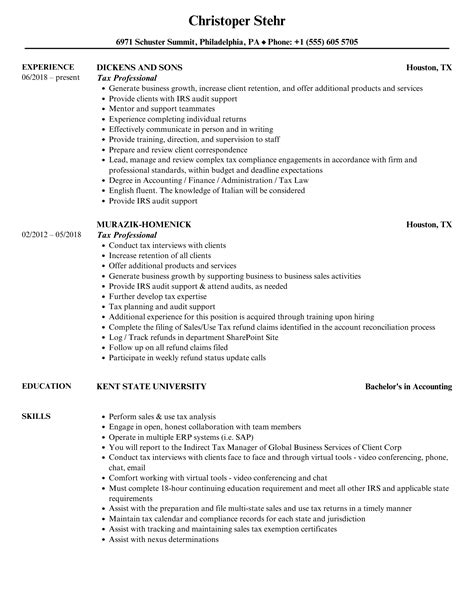 Christoper Stehr

6971 Schuster Summit, Philadelphia, PA ◆ Phone: +1 (555) 605 5705

EXPERIENCE
06/2018 – present

DICKENS AND SONS
Houston, TX
Tax Professional

- Generate business growth, increase client retention, and offer additional products and services
- Provide clients with IRS audit support
- Mentor and support teammates
- Experience completing individual returns
- Effectively communicate in person and in writing
- Provide training, direction, and supervision to staff
- Prepare and review client correspondence
- Lead, manage and review complex tax compliance engagements in accordance with firm and professional standards, within budget and deadline expectations
- Degree in Accounting / Finance / Administration / Tax Law
- English fluent. The knowledge of Italian will be considered
- Provide IRS audit support

02/2012 – 05/2018

MURAZIK-HOMENICK
Houston, TX
Tax Professional

- Conduct tax interviews with clients
- Increase retention of all clients
- Offer additional products and services
- Generate business growth by supporting business to business sales activities
- Provide IRS audit support & attend audits, as needed
- Further develop tax expertise
- Tax planning and audit support
- Additional experience for this position is acquired through training upon hiring
- Complete the filing of Sales/Use Tax refund claims identified in the account reconciliation process
- Log / Track refunds in department SharePoint Site
- Follow up on all refund claims filed
- Participate in weekly refund status update calls

EDUCATION

KENT STATE UNIVERSITY
Bachelor's in Accounting

SKILLS

- Perform sales & use tax analysis
- Engage in open, honest collaboration with team members
- Operate in multiple ERP systems (i.e. SAP)
- You will report to the Indirect Tax Manager of Global Business Services of Client Corp
- Conduct tax interviews with clients face to face and through virtual tools - video conferencing, phone, chat, email
- Comfort working with virtual tools - video conferencing and chat
- Must complete 18-hour continuing education requirement and meet all other IRS and applicable state requirements
- Assist with the preparation and file multi-state sales and use tax returns in a timely manner
- Maintain tax calendar and compliance records for each state and jurisdiction
- Assist with tracking and maintaining sales tax exemption certificates
- Assist with nexus determinations